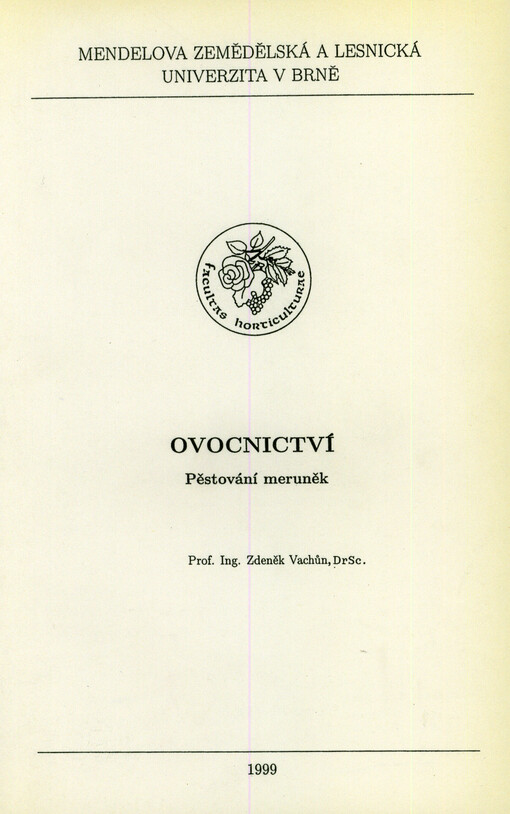 MENDELOVA ZEMĚDĚLSKÁ A LESNICKÁ UNIVERZITA V BRNĚ

facultas horticulturae

OVOCNICTVÍ

Pěstování meruněk

Prof. Ing. Zdeněk Vachůn, DrSc.

1999